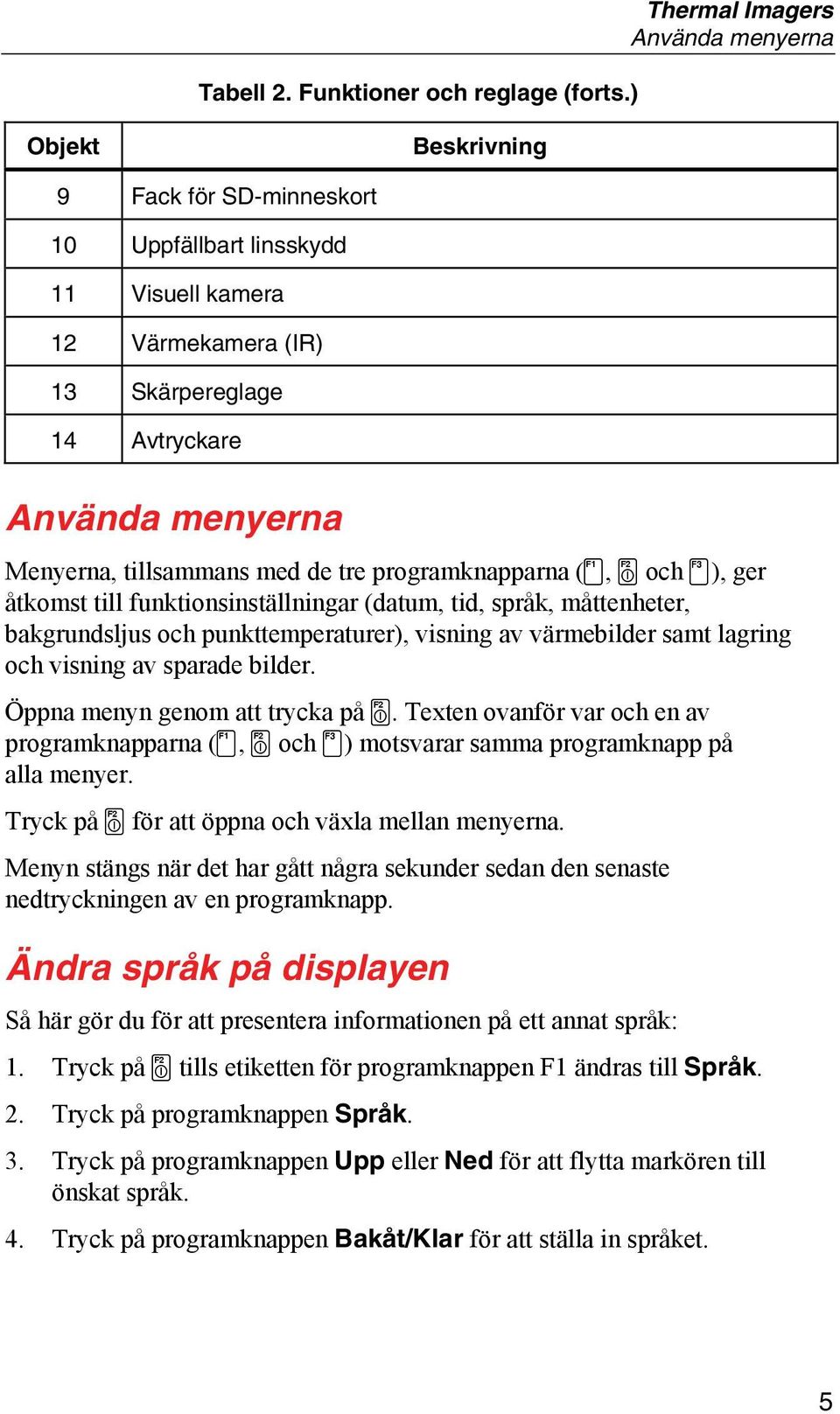 Thermal Imagers
Använda menyerna

Tabell 2. Funktioner och reglage (forts.)

| Objekt | Beskrivning |
|---|---|
| 9 | Fack för SD-minneskort |
| 10 | Uppfällbart linsskydd |
| 11 | Visuell kamera |
| 12 | Värmekamera (IR) |
| 13 | Skärpereglage |
| 14 | Avtryckare |

Använda menyerna

Menyerna, tillsammans med de tre programknapparna (F1, F2 och F3), ger åtkomst till funktionsinställningar (datum, tid, språk, måttenheter, bakgrundsljus och punkttemperaturer), visning av värmebilder samt lagring och visning av sparade bilder.

Öppna menyn genom att trycka på F2. Texten ovanför var och en av programknapparna (F1, F2 och F3) motsvarar samma programknapp på alla menyer.

Tryck på F2 för att öppna och växla mellan menyerna.

Menyn stängs när det har gått några sekunder sedan den senaste nedtryckningen av en programknapp.

Ändra språk på displayen

Så här gör du för att presentera informationen på ett annat språk:

1. Tryck på F2 tills etiketten för programknappen F1 ändras till Språk.

2. Tryck på programknappen Språk.

3. Tryck på programknappen Upp eller Ned för att flytta markören till önskat språk.

4. Tryck på programknappen Bakåt/Klar för att ställa in språket.

5